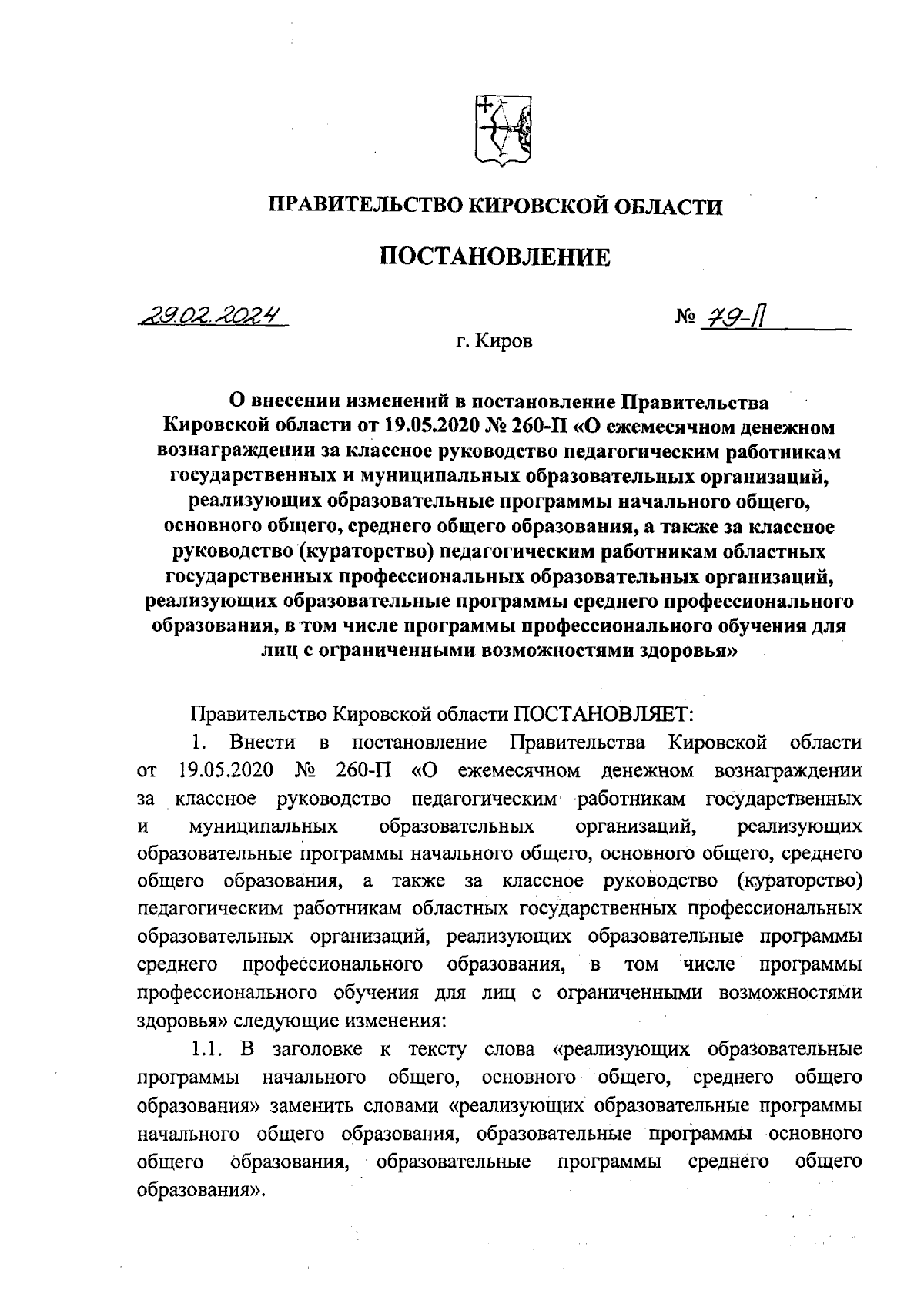 ПРАВИТЕЛЬСТВО КИРОВСКОЙ ОБЛАСТИ

ПОСТАНОВЛЕНИЕ

29.02.2024

№ 79-П

г. Киров

О внесении изменений в постановление Правительства Кировской области от 19.05.2020 № 260-П «О ежемесячном денежном вознаграждении за классное руководство педагогическим работникам государственных и муниципальных образовательных организаций, реализующих образовательные программы начального общего, основного общего, среднего общего образования, а также за классное руководство (кураторство) педагогическим работникам областных государственных профессиональных образовательных организаций, реализующих образовательные программы среднего профессионального образования, в том числе программы профессионального обучения для лиц с ограниченными возможностями здоровья»

Правительство Кировской области ПОСТАНОВЛЯЕТ:

1. Внести в постановление Правительства Кировской области от 19.05.2020 № 260-П «О ежемесячном денежном вознаграждении за классное руководство педагогическим работникам государственных и муниципальных образовательных организаций, реализующих образовательные программы начального общего, основного общего, среднего общего образования, а также за классное руководство (кураторство) педагогическим работникам областных государственных профессиональных образовательных организаций, реализующих образовательные программы среднего профессионального образования, в том числе программы профессионального обучения для лиц с ограниченными возможностями здоровья» следующие изменения:

1.1. В заголовке к тексту слова «реализующих образовательные программы начального общего, основного общего, среднего общего образования» заменить словами «реализующих образовательные программы начального общего образования, образовательные программы основного общего образования, образовательные программы среднего общего образования».